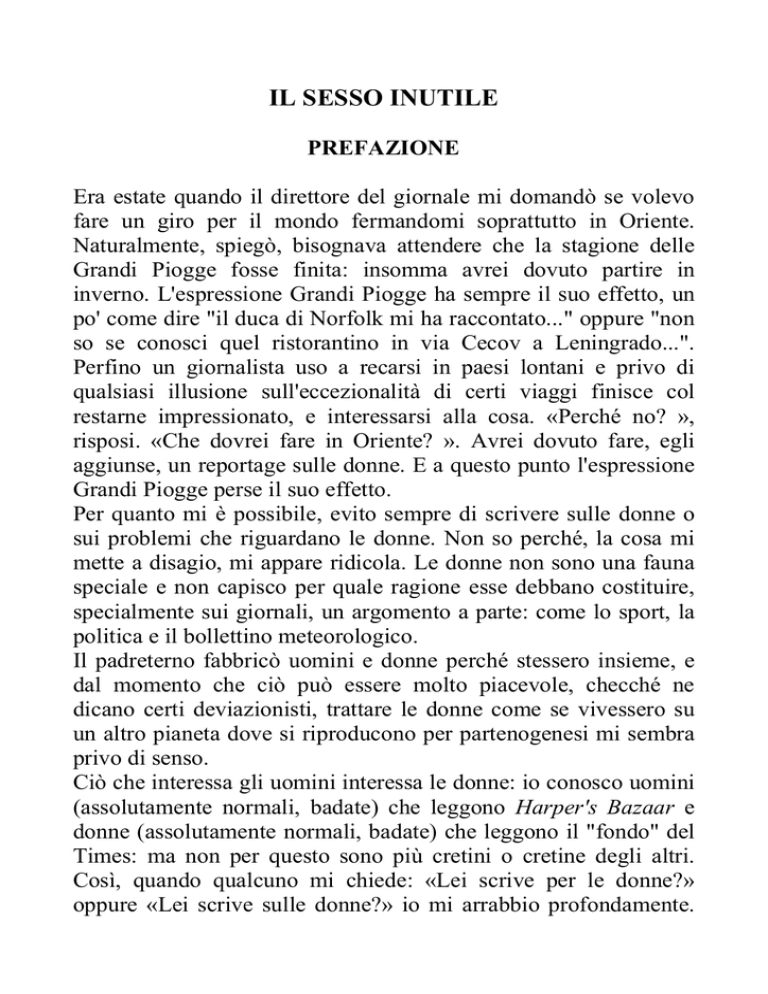 IL SESSO INUTILE

PREFAZIONE

Era estate quando il direttore del giornale mi domandò se volevo fare un giro per il mondo fermandomi soprattutto in Oriente. Naturalmente, spiegò, bisognava attendere che la stagione delle Grandi Piogge fosse finita: insomma avrei dovuto partire in inverno. L'espressione Grandi Piogge ha sempre il suo effetto, un po' come dire "il duca di Norfolk mi ha raccontato..." oppure "non so se conosci quel ristorantino in via Cecov a Leningrado...". Perfino un giornalista uso a recarsi in paesi lontani e privo di qualsiasi illusione sull'eccezionalità di certi viaggi finisce col restarne impressionato, e interessarsi alla cosa. «Perché no? », risposi. «Che dovrei fare in Oriente? ». Avrei dovuto fare, egli aggiunse, un reportage sulle donne. E a questo punto l'espressione Grandi Piogge perse il suo effetto.
Per quanto mi è possibile, evito sempre di scrivere sulle donne o sui problemi che riguardano le donne. Non so perché, la cosa mi mette a disagio, mi appare ridicola. Le donne non sono una fauna speciale e non capisco per quale ragione esse debbano costituire, specialmente sui giornali, un argomento a parte: come lo sport, la politica e il bollettino meteorologico.
Il padreterno fabbricò uomini e donne perché stessero insieme, e dal momento che ciò può essere molto piacevole, checché ne dicano certi deviazionisti, trattare le donne come se vivessero su un altro pianeta dove si riproducono per partenogenesi mi sembra privo di senso.
Ciò che interessa gli uomini interessa le donne: io conosco uomini (assolutamente normali, badate) che leggono Harper's Bazaar e donne (assolutamente normali, badate) che leggono il "fondo" del Times: ma non per questo sono più cretini o cretine degli altri. Così, quando qualcuno mi chiede: «Lei scrive per le donne?» oppure «Lei scrive sulle donne?» io mi arrabbio profondamente.